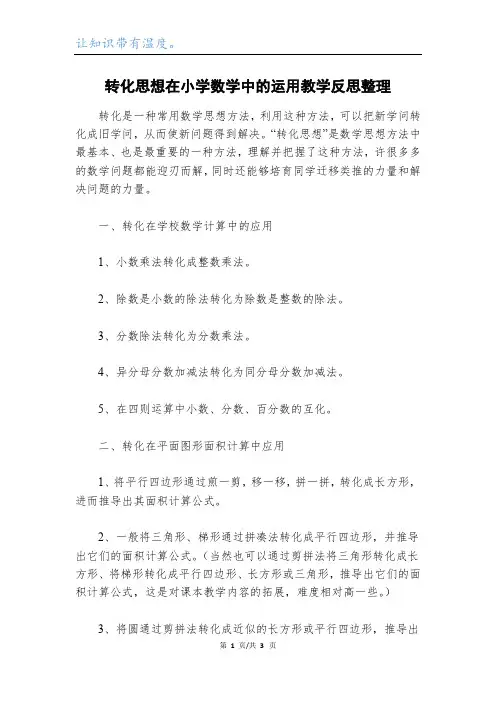 让知识带有温度。

转化思想在小学数学中的运用教学反思整理

转化是一种常用数学思想方法，利用这种方法，可以把新学问转化成旧学问，从而使新问题得到解决。“转化思想”是数学思想方法中最基本、也是最重要的一种方法，理解并把握了这种方法，许很多多的数学问题都能迎刃而解，同时还能够培育同学迁移类推的力量和解决问题的力量。

一、转化在学校数学计算中的应用

1、小数乘法转化成整数乘法。

2、除数是小数的除法转化为除数是整数的除法。

3、分数除法转化为分数乘法。

4、异分母分数加减法转化为同分母分数加减法。

5、在四则运算中小数、分数、百分数的互化。

二、转化在平面图形面积计算中应用

1、将平行四边形通过煎一剪，移一移，拼一拼，转化成长方形，进而推导出其面积计算公式。

2、一般将三角形、梯形通过拼凑法转化成平行四边形，并推导出它们的面积计算公式。（当然也可以通过剪拼法将三角形转化成长方形、将梯形转化成平行四边形、长方形或三角形，推导出它们的面积计算公式，这是对课本教学内容的拓展，难度相对高一些。）

3、将圆通过剪拼法转化成近似的长方形或平行四边形，推导出

第 1 页/共 3 页